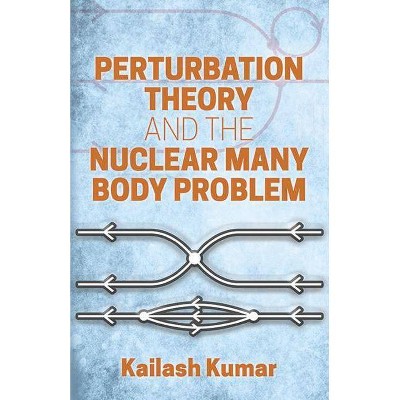 PERTURBATION THEORY AND THE NUCLEAR MANY BODY PROBLEM

Kailash Kumar